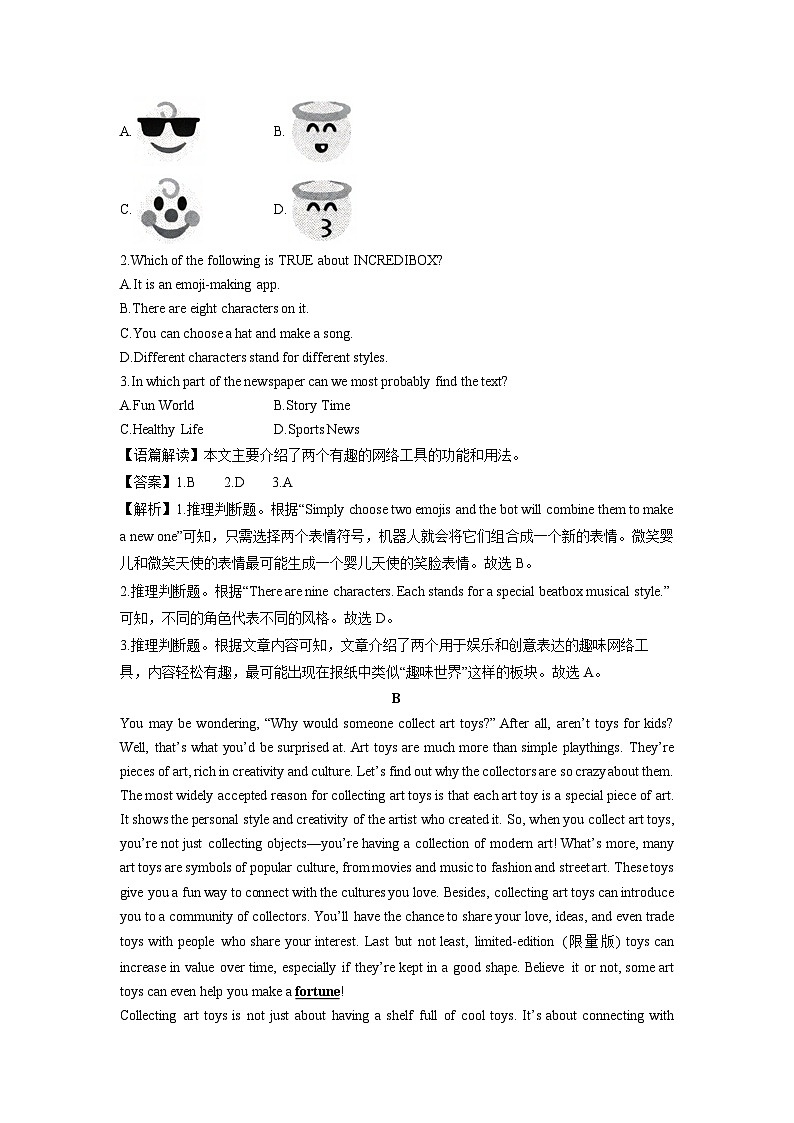 A.

B.

C.

D.

2.Which of the following is TRUE about INCREDIBOX?
A.It is an emoji-making app.
B.There are eight characters on it.
C.You can choose a hat and make a song.
D.Different characters stand for different styles.
3.In which part of the newspaper can we most probably find the text?
A.Fun World B.Story Time
C.Healthy Life D.Sports News
【语篇解读】本文主要介绍了两个有趣的网络工具的功能和用法。
【答案】1.B 2.D 3.A
【解析】1.推理判断题。根据“Simply choose two emojis and the bot will combine them to make a new one”可知，只需选择两个表情符号，机器人就会将它们组合成一个新的表情。微笑婴儿和微笑天使的表情最可能生成一个婴儿天使的笑脸表情。故选 B。
2.推理判断题。根据“There are nine characters. Each stands for a special beatbox musical style.”可知，不同的角色代表不同的风格。故选 D。
3.推理判断题。根据文章内容可知，文章介绍了两个用于娱乐和创意表达的趣味网络工具，内容轻松有趣，最可能出现在报纸中类似“趣味世界”这样的板块。故选 A。
B
You may be wondering, “Why would someone collect art toys?” After all, aren’t toys for kids? Well, that’s what you’d be surprised at. Art toys are much more than simple playthings. They’re pieces of art, rich in creativity and culture. Let’s find out why the collectors are so crazy about them.
The most widely accepted reason for collecting art toys is that each art toy is a special piece of art. It shows the personal style and creativity of the artist who created it. So, when you collect art toys, you’re not just collecting objects—you’re having a collection of modern art! What’s more, many art toys are symbols of popular culture, from movies and music to fashion and street art. These toys give you a fun way to connect with the cultures you love. Besides, collecting art toys can introduce you to a community of collectors. You’ll have the chance to share your love, ideas, and even trade toys with people who share your interest. Last but not least, limited-edition (限量版) toys can increase in value over time, especially if they’re kept in a good shape. Believe it or not, some art toys can even help you make a fortune!
Collecting art toys is not just about having a shelf full of cool toys. It’s about connecting with